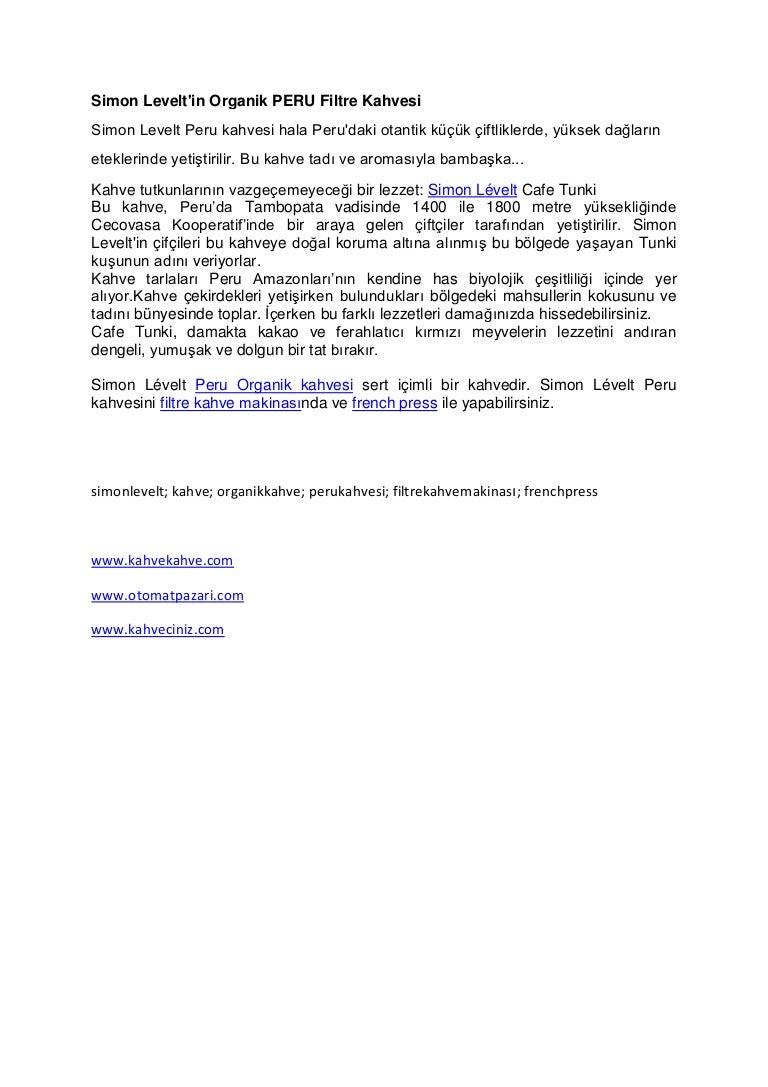 Simon Levelt'in Organik PERU Filtre Kahvesi

Simon Levelt Peru kahvesi hala Peru'daki otantik küçük çiftliklerde, yüksek dağların eteklerinde yetiştirilir. Bu kahve tadı ve aromasıyla bambaşka...

Kahve tutkunlarının vazgeçemeyeceği bir lezzet: Simon Lévelt Cafe Tunki
Bu kahve, Peru'da Tambopata vadisinde 1400 ile 1800 metre yüksekliğinde Cecovasa Kooperatif'inde bir araya gelen çiftçiler tarafından yetiştirilir. Simon Levelt'in çifçileri bu kahveye doğal koruma altına alınmış bu bölgede yaşayan Tunki kuşunun adını veriyorlar.
Kahve tarlaları Peru Amazonları'nın kendine has biyolojik çeşitliliği içinde yer alıyor.Kahve çekirdekleri yetişirken bulundukları bölgedeki mahsullerin kokusunu ve tadını bünyesinde toplar. İçerken bu farklı lezzetleri damağınızda hissedebilirsiniz.
Cafe Tunki, damakta kakao ve ferahlatıcı kırmızı meyvelerin lezzetini andıran dengeli, yumuşak ve dolgun bir tat bırakır.

Simon Lévelt Peru Organik kahvesi sert içimli bir kahvedir. Simon Lévelt Peru kahvesini filtre kahve makinasında ve french press ile yapabilirsiniz.

simonlevelt; kahve; organikkahve; perukahvesi; filtrekahvemakinası; frenchpress

www.kahvekahve.com

www.otomatpazari.com

www.kahveciniz.com